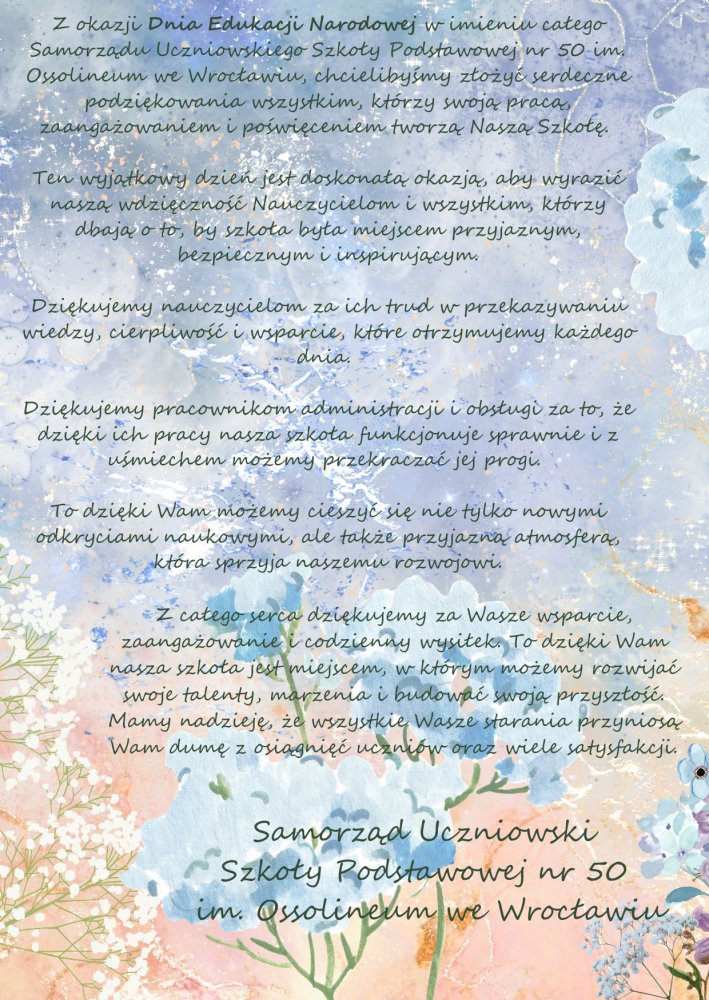 Z okazji Dnia Edukacji Narodowej w imieniu całego Samorządu Uczniowskiego Szkoły Podstawowej nr 50 im. Ossolineum we Wrocławiu, chcielibyśmy złożyć serdeczne podziękowania wszystkim, którzy swoją pracą, zaangażowaniem i poświęceniem tworzą Naszą Szkołę.

Ten wyjątkowy dzień jest doskonałą okazją, aby wyrazić naszą wdzięczność Nauczycielom i wszystkim, którzy dbają o to, by szkoła była miejscem przyjaznym, bezpiecznym i inspirującym.

Dziękujemy nauczycielom za ich trud w przekazywaniu wiedzy, cierpliwość i wsparcie, które otrzymujemy każdego dnia.

Dziękujemy pracownikom administracji i obsługi za to, że dzięki ich pracy nasza szkoła funkcjonuje sprawnie i z uśmiechem możemy przekraczać jej progi.

To dzięki Wam możemy cieszyć się nie tylko nowymi odkryciami naukowymi, ale także przyjazną atmosferą, która sprzyja naszemu rozwojowi.

Z całego serca dziękujemy za Wasze wsparcie, zaangażowanie i codzienny wysiłek. To dzięki Wam nasza szkoła jest miejscem, w którym możemy rozwijać swoje talenty, marzenia i budować swoją przyszłość. Mamy nadzieję, że wszystkie Wasze starania przyniosą Wam dumę z osiągnięć uczniów oraz wiele satysfakcji.

Samorząd Uczniowski
Szkoły Podstawowej nr 50
im. Ossolineum we Wrocławiu